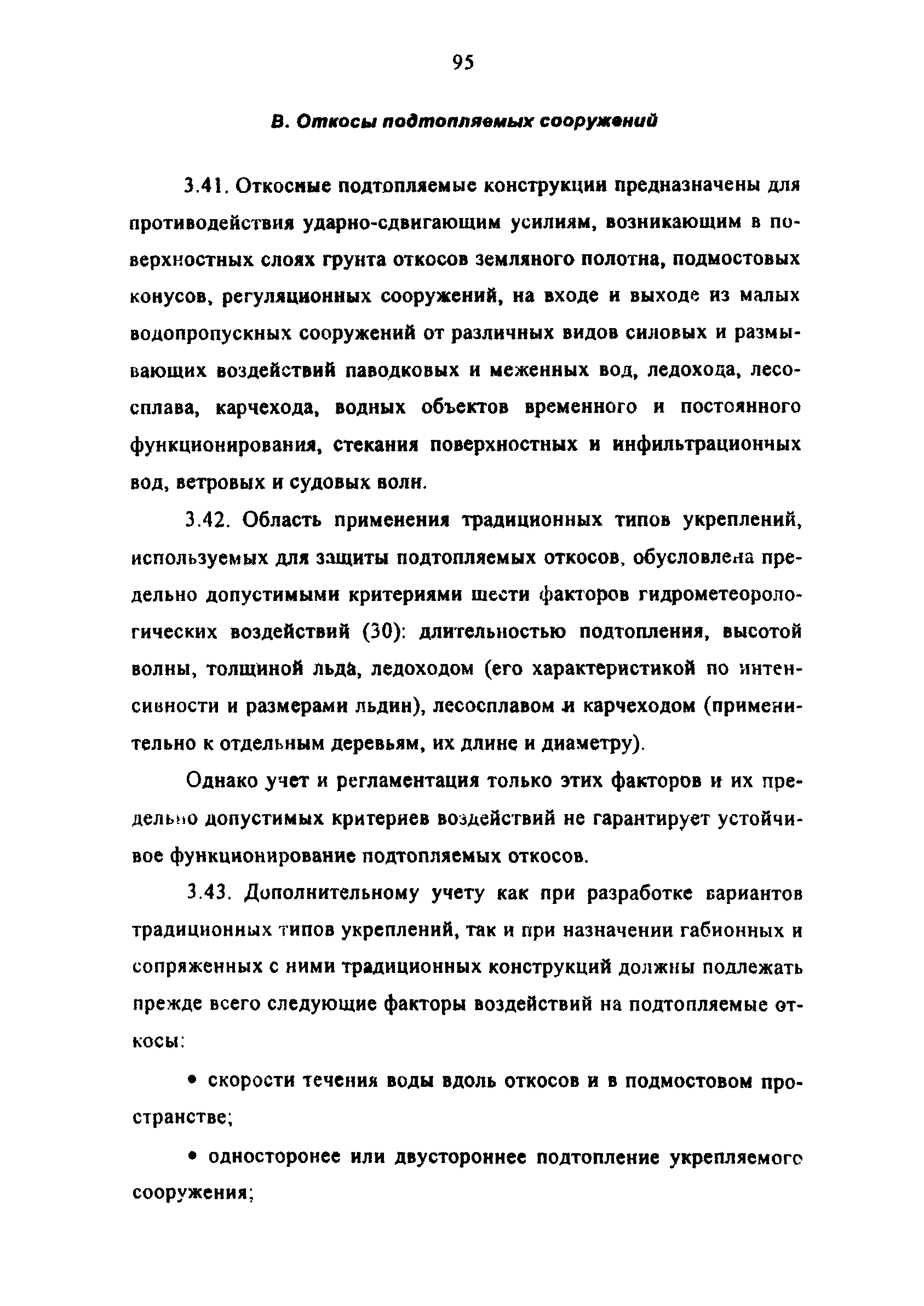 95

В. Откосы подтопляемых сооружений

3.41. Откосные подтопляемые конструкции предназначены для противодействия ударно-сдвигающим усилиям, возникающим в поверхностных слоях грунта откосов земляного полотна, подмостовых конусов, регуляционных сооружений, на входе и выходе из малых водопропускных сооружений от различных видов силовых и размывающих воздействий паводковых и меженных вод, ледохода, лесосплава, карчехода, водных объектов временного и постоянного функционирования, стекания поверхностных и инфильтрационных вод, ветровых и судовых волн.

3.42. Область применения традиционных типов укреплений, используемых для защиты подтопляемых откосов, обусловлена предельно допустимыми критериями шести факторов гидрометеорологических воздействий (30): длительностью подтопления, высотой волны, толщиной льда, ледоходом (его характеристикой по интенсивности и размерами льдин), лесосплавом и карчеходом (применительно к отдельным деревьям, их длине и диаметру).

Однако учет и регламентация только этих факторов и их предельно допустимых критериев воздействий не гарантирует устойчивое функционирование подтопляемых откосов.

3.43. Дополнительному учету как при разработке вариантов традиционных типов укреплений, так и при назначении габионных и сопряженных с ними традиционных конструкций должны подлежать прежде всего следующие факторы воздействий на подтопляемые откосы:

• скорости течения воды вдоль откосов и в подмостовом пространстве;

• односторонее или двустороннее подтопление укрепляемого сооружения;